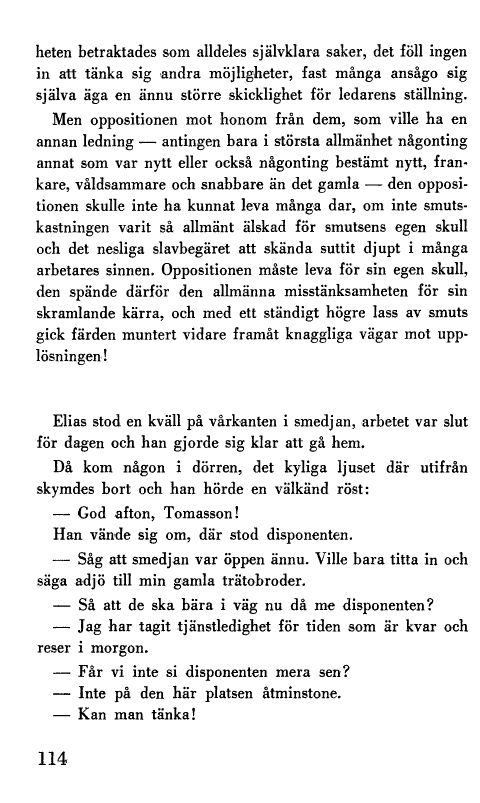 heten betraktades som alldeles självklara saker, det föll ingen in att tänka sig andra möjligheter, fast många ansågo sig själva äga en ännu större skicklighet för ledarens ställning.

Men oppositionen mot honom från dem, som ville ha en annan ledning — antingen bara i största allmänhet någonting annat som var nytt eller också någonting bestämt nytt, frankare, våldsammare och snabbare än det gamla — den oppositionen skulle inte ha kunnat leva många dar, om inte smutskastningen varit så allmänt älskad för smutsens egen skull och det nesliga slavbegäret att skända suttit djupt i många arbetares sinnen. Oppositionen måste leva för sin egen skull, den spände därför den allmänna misstänksamheten för sin skramlande kärra, och med ett ständigt högre lass av smuts gick färden muntert vidare framåt knaggliga vägar mot upplösningen!

Elias stod en kväll på vårkanten i smedjan, arbetet var slut för dagen och han gjorde sig klar att gå hem.

Då kom någon i dörren, det kyliga ljuset där utifrån skymdes bort och han hörde en välkänd röst:

— God afton, Tomasson!

Han vände sig om, där stod disponenten.

— Såg att smedjan var öppen ännu. Ville bara titta in och säga adjö till min gamla trätobroder.

— Så att de ska bära i väg nu då me disponenten?

— Jag har tagit tjänstledighet för tiden som är kvar och reser i morgon.

— Får vi inte si disponenten mera sen?

— Inte på den här platsen åtminstone.

— Kan man tänka!

114